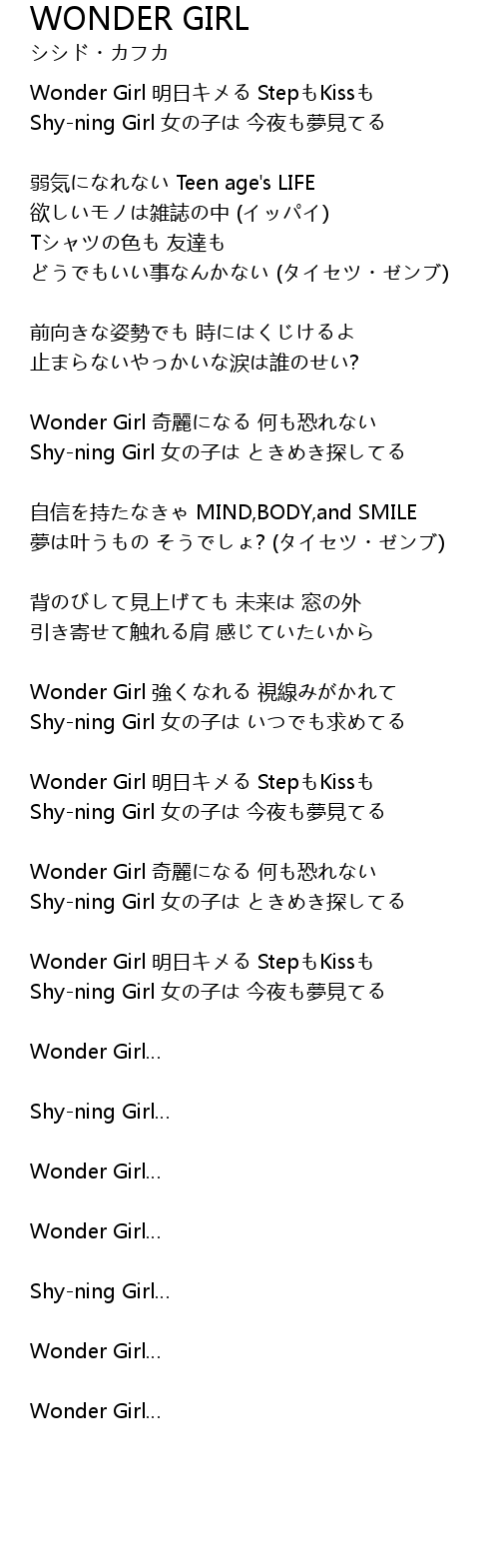 WONDER GIRL
シシド・カフカ

Wonder Girl 明日キメる StepもKissも
Shy-ning Girl 女の子は 今夜も夢見てる

弱気になれない Teen age's LIFE
欲しいモノは雑誌の中 (イッパイ)
Tシャツの色も 友達も
どうでもいい事なんかない (タイセツ・ゼンブ)

前向きな姿勢でも 時にはくじけるよ
止まらないやっかいな涙は誰のせい?

Wonder Girl 奇麗になる 何も恐れない
Shy-ning Girl 女の子は ときめき探してる

自信を持たなきゃ MIND,BODY,and SMILE
夢は叶うもの そうでしょ? (タイセツ・ゼンブ)

背のびして見上げても 未来は 窓の外
引き寄せて触れる肩 感じていたいから

Wonder Girl 強くなれる 視線みがかれて
Shy-ning Girl 女の子は いつでも求めてる

Wonder Girl 明日キメる StepもKissも
Shy-ning Girl 女の子は 今夜も夢見てる

Wonder Girl 奇麗になる 何も恐れない
Shy-ning Girl 女の子は ときめき探してる

Wonder Girl 明日キメる StepもKissも
Shy-ning Girl 女の子は 今夜も夢見てる

Wonder Girl...

Shy-ning Girl...

Wonder Girl...

Wonder Girl...

Shy-ning Girl...

Wonder Girl...

Wonder Girl...